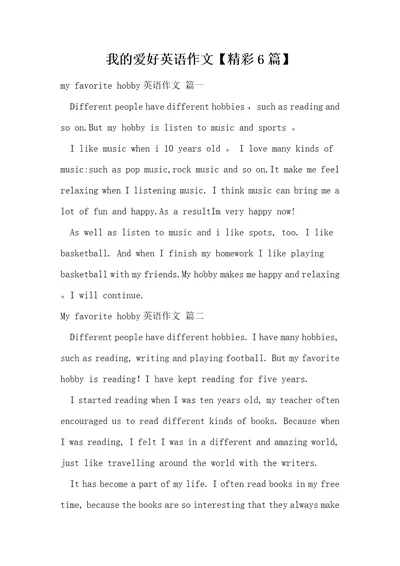 我的爱好英语作文【精彩6篇】

my favorite hobby英语作文 篇一

Different people have different hobbies，such as reading and so on.But my hobby is listen to music and sports 。

I like music when i 10 years old 。 I love many kinds of music:such as pop music,rock music and so on.It make me feel relaxing when I listening music. I think music can bring me a lot of fun and happy.As a resultIm very happy now!

As well as listen to music and i like spots, too. I like basketball. And when I finish my homework I like playing basketball with my friends.My hobby makes me happy and relaxing 。I will continue.

My favorite hobby英语作文 篇二

Different people have different hobbies. I have many hobbies, such as reading, writing and playing football. But my favorite hobby is reading! I have kept reading for five years.

I started reading when I was ten years old, my teacher often encouraged us to read different kinds of books. Because when I was reading, I felt I was in a different and amazing world, just like travelling around the world with the writers.

It has become a part of my life. I often read books in my free time, because the books are so interesting that they always make